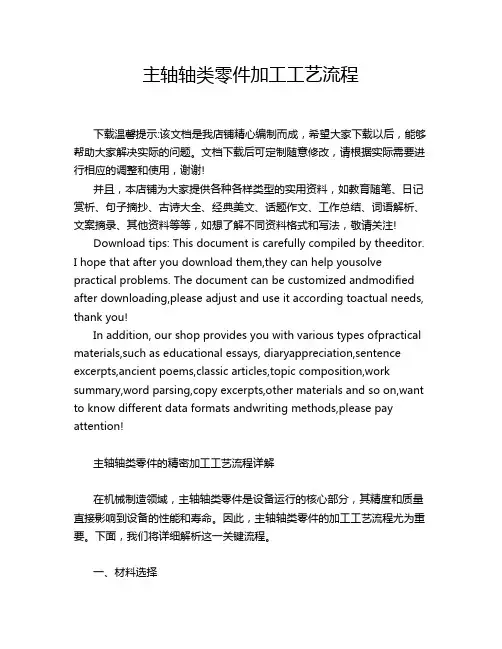 主轴轴类零件加工工艺流程

下载温馨提示:该文档是我店铺精心编制而成，希望大家下载以后，能够帮助大家解决实际的问题。文档下载后可定制随意修改，请根据实际需要进行相应的调整和使用，谢谢!

并且，本店铺为大家提供各种各样类型的实用资料，如教育随笔、日记赏析、句子摘抄、古诗大全、经典美文、话题作文、工作总结、词语解析、文案摘录、其他资料等等，如想了解不同资料格式和写法，敬请关注!

Download tips: This document is carefully compiled by theeditor. I hope that after you download them,they can help yousolve practical problems. The document can be customized andmodified after downloading,please adjust and use it according toactual needs, thank you!

In addition, our shop provides you with various types ofpractical materials,such as educational essays, diaryappreciation,sentence excerpts,ancient poems,classic articles,topic composition,work summary,word parsing,copy excerpts,other materials and so on,want to know different data formats andwriting methods,please pay attention!

主轴轴类零件的精密加工工艺流程详解

在机械制造领域，主轴轴类零件是设备运行的核心部分，其精度和质量直接影响到设备的性能和寿命。因此，主轴轴类零件的加工工艺流程尤为重要。下面，我们将详细解析这一关键流程。

一、材料选择